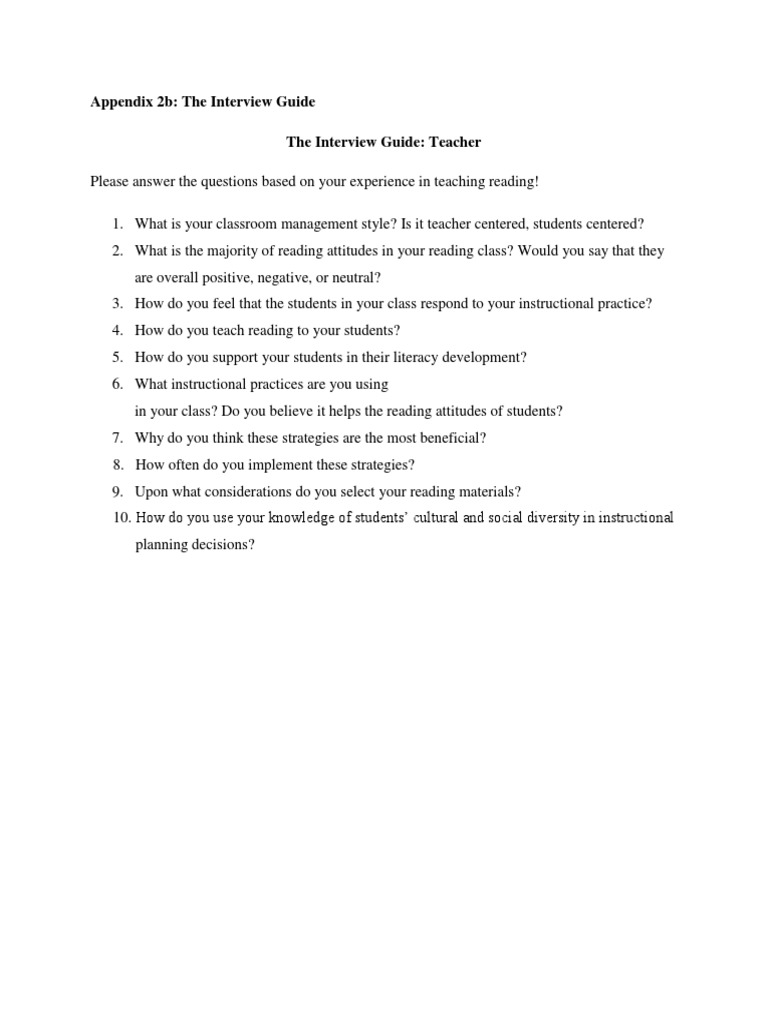 Appendix 2b: The Interview Guide

The Interview Guide: Teacher

Please answer the questions based on your experience in teaching reading!

1. What is your classroom management style? Is it teacher centered, students centered?
2. What is the majority of reading attitudes in your reading class? Would you say that they are overall positive, negative, or neutral?
3. How do you feel that the students in your class respond to your instructional practice?
4. How do you teach reading to your students?
5. How do you support your students in their literacy development?
6. What instructional practices are you using in your class? Do you believe it helps the reading attitudes of students?
7. Why do you think these strategies are the most beneficial?
8. How often do you implement these strategies?
9. Upon what considerations do you select your reading materials?
10. How do you use your knowledge of students' cultural and social diversity in instructional planning decisions?